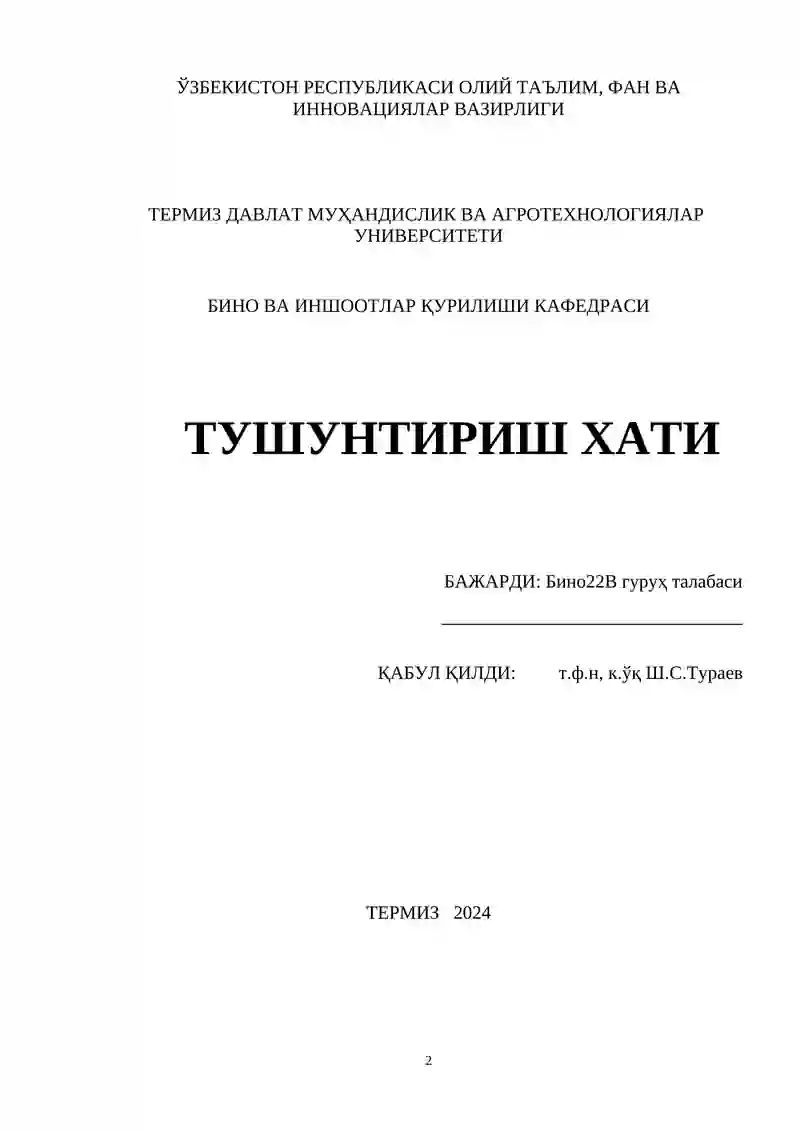 ЎЗБЕКИСТОН РЕСПУБЛИКАСИ ОЛИЙ ТАЪЛИМ, ФАН ВА ИННОВАЦИЯЛАР ВАЗИРЛИГИ

ТЕРМИЗ ДАВЛАТ МУҲАНДИСЛИК ВА АГРОТЕХНОЛОГИЯЛАР УНИВЕРСИТЕТИ

БИНО ВА ИНШООТЛАР ҚУРИЛИШИ КАФЕДРАСИ

ТУШУНТИРИШ ХАТИ

БАЖАРДИ: Бино22В гуруҳ талабаси

ҚАБУЛ ҚИЛДИ: т.ф.н, к.ўқ Ш.С.Тураев

ТЕРМИЗ 2024

2